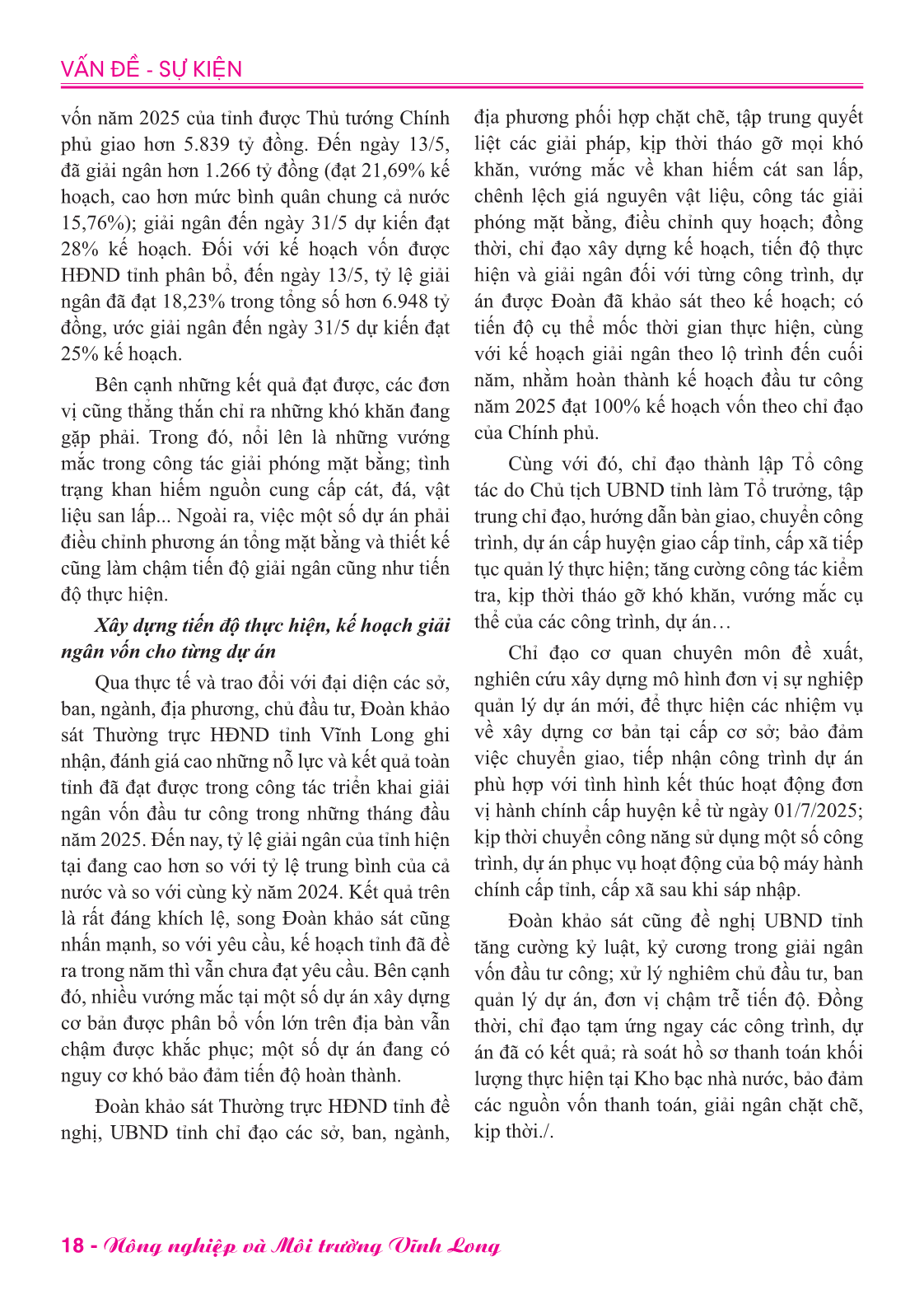 VẤN ĐỀ - SỰ KIỆN

vốn năm 2025 của tỉnh được Thủ tướng Chính phủ giao hơn 5.839 tỷ đồng. Đến ngày 13/5, đã giải ngân hơn 1.266 tỷ đồng (đạt 21,69% kế hoạch, cao hơn mức bình quân chung cả nước 15,76%); giải ngân đến ngày 31/5 dự kiến đạt 28% kế hoạch. Đối với kế hoạch vốn được HĐND tỉnh phân bổ, đến ngày 13/5, tỷ lệ giải ngân đã đạt 18,23% trong tổng số hơn 6.948 tỷ đồng, ước giải ngân đến ngày 31/5 dự kiến đạt 25% kế hoạch.

Bên cạnh những kết quả đạt được, các đơn vị cũng thẳng thắn chỉ ra những khó khăn đang gặp phải. Trong đó, nổi lên là những vướng mắc trong công tác giải phóng mặt bằng; tình trạng khan hiếm nguồn cung cấp cát, đá, vật liệu san lấp... Ngoài ra, việc một số dự án phải điều chỉnh phương án tổng mặt bằng và thiết kế cũng làm chậm tiến độ giải ngân cũng như tiến độ thực hiện.

Xây dựng tiến độ thực hiện, kế hoạch giải ngân vốn cho từng dự án

Qua thực tế và trao đổi với đại diện các sở, ban, ngành, địa phương, chủ đầu tư, Đoàn khảo sát Thường trực HĐND tỉnh Vĩnh Long ghi nhận, đánh giá cao những nỗ lực và kết quả toàn tỉnh đã đạt được trong công tác triển khai giải ngân vốn đầu tư công trong những tháng đầu năm 2025. Đến nay, tỷ lệ giải ngân của tỉnh hiện tại đang cao hơn so với tỷ lệ trung bình của cả nước và so với cùng kỳ năm 2024. Kết quả trên là rất đáng khích lệ, song Đoàn khảo sát cũng nhấn mạnh, so với yêu cầu, kế hoạch tỉnh đã đề ra trong năm thì vẫn chưa đạt yêu cầu. Bên cạnh đó, nhiều vướng mắc tại một số dự án xây dựng cơ bản được phân bổ vốn lớn trên địa bàn vẫn chậm được khắc phục; một số dự án đang có nguy cơ khó bảo đảm tiến độ hoàn thành.

Đoàn khảo sát Thường trực HĐND tỉnh đề nghị, UBND tỉnh chỉ đạo các sở, ban, ngành, địa phương phối hợp chặt chẽ, tập trung quyết liệt các giải pháp, kịp thời tháo gỡ mọi khó khăn, vướng mắc về khan hiếm cát san lấp, chênh lệch giá nguyên vật liệu, công tác giải phóng mặt bằng, điều chỉnh quy hoạch; đồng thời, chỉ đạo xây dựng kế hoạch, tiến độ thực hiện và giải ngân đối với từng công trình, dự án được Đoàn đã khảo sát theo kế hoạch; có tiến độ cụ thể mốc thời gian thực hiện, cùng với kế hoạch giải ngân theo lộ trình đến cuối năm, nhằm hoàn thành kế hoạch đầu tư công năm 2025 đạt 100% kế hoạch vốn theo chỉ đạo của Chính phủ.

Cùng với đó, chỉ đạo thành lập Tổ công tác do Chủ tịch UBND tỉnh làm Tổ trưởng, tập trung chỉ đạo, hướng dẫn bàn giao, chuyển công trình, dự án cấp huyện giao cấp tỉnh, cấp xã tiếp tục quản lý thực hiện; tăng cường công tác kiểm tra, kịp thời tháo gỡ khó khăn, vướng mắc cụ thể của các công trình, dự án…

Chỉ đạo cơ quan chuyên môn đề xuất, nghiên cứu xây dựng mô hình đơn vị sự nghiệp quản lý dự án mới, để thực hiện các nhiệm vụ về xây dựng cơ bản tại cấp cơ sở; bảo đảm việc chuyển giao, tiếp nhận công trình dự án phù hợp với tình hình kết thúc hoạt động đơn vị hành chính cấp huyện kể từ ngày 01/7/2025; kịp thời chuyển công năng sử dụng một số công trình, dự án phục vụ hoạt động của bộ máy hành chính cấp tỉnh, cấp xã sau khi sáp nhập.

Đoàn khảo sát cũng đề nghị UBND tỉnh tăng cường kỷ luật, kỷ cương trong giải ngân vốn đầu tư công; xử lý nghiêm chủ đầu tư, ban quản lý dự án, đơn vị chậm trễ tiến độ. Đồng thời, chỉ đạo tạm ứng ngay các công trình, dự án đã có kết quả; rà soát hồ sơ thanh toán khối lượng thực hiện tại Kho bạc nhà nước, bảo đảm các nguồn vốn thanh toán, giải ngân chặt chẽ, kịp thời./.

18 - Nông nghiệp và Môi trường Vĩnh Long